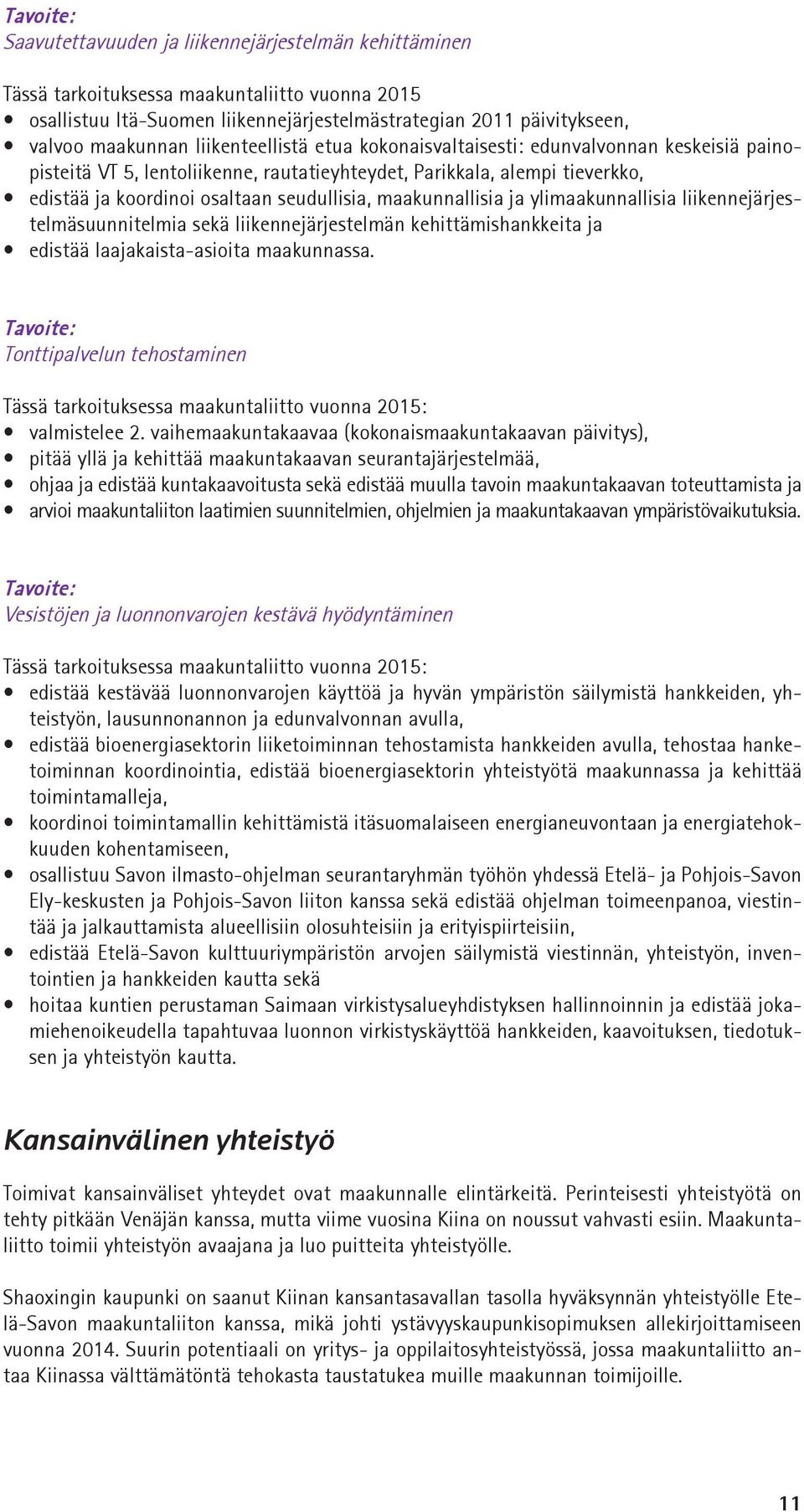 Tavoite:
Saavutettavuuden ja liikennejärjestelmän kehittäminen

Tässä tarkoituksessa maakuntaliitto vuonna 2015
• osallistuu Itä-Suomen liikennejärjestelmästrategian 2011 päivitykseen,
• valvoo maakunnan liikenteellistä etua kokonaisvaltaisesti: edunvalvonnan keskeisiä painopisteitä VT 5, lentoliikenne, rautatieyhteydet, Parikkala, alempi tieverkko,
• edistää ja koordinoi osaltaan seudullisia, maakunnallisia ja ylimaakunnallisia liikennejärjestelmäsuunnitelmia sekä liikennejärjestelmän kehittämishankkeita ja
• edistää laajakaista-asioita maakunnassa.

Tavoite:
Tonttipalvelun tehostaminen

Tässä tarkoituksessa maakuntaliitto vuonna 2015:
• valmistelee 2. vaihemaakuntakaavaa (kokonaismaakuntakaavan päivitys),
• pitää yllä ja kehittää maakuntakaavan seurantajärjestelmää,
• ohjaa ja edistää kuntakaavoitusta sekä edistää muulla tavoin maakuntakaavan toteuttamista ja
• arvioi maakuntaliiton laatimien suunnitelmien, ohjelmien ja maakuntakaavan ympäristövaikutuksia.

Tavoite:
Vesistöjen ja luonnonvarojen kestävä hyödyntäminen

Tässä tarkoituksessa maakuntaliitto vuonna 2015:
• edistää kestävää luonnonvarojen käyttöä ja hyvän ympäristön säilymistä hankkeiden, yhteistyön, lausunnonannon ja edunvalvonnan avulla,
• edistää bioenergiasektorin liiketoiminnan tehostamista hankkeiden avulla, tehostaa hanketoiminnan koordinointia, edistää bioenergiasektorin yhteistyötä maakunnassa ja kehittää toimintamalleja,
• koordinoi toimintamallin kehittämistä itäsuomalaiseen energianeuvontaan ja energiatehokkuuden kohentamiseen,
• osallistuu Savon ilmasto-ohjelman seurantaryhmän työhön yhdessä Etelä- ja Pohjois-Savon Ely-keskusten ja Pohjois-Savon liiton kanssa sekä edistää ohjelman toimeenpanoa, viestintää ja jalkauttamista alueellisiin olosuhteisiin ja erityispiirteisiin,
• edistää Etelä-Savon kulttuuriympäristön arvojen säilymistä viestinnän, yhteistyön, inventointien ja hankkeiden kautta sekä
• hoitaa kuntien perustaman Saimaan virkistysalueyhdistyksen hallinnoinnin ja edistää jokamiehenoikeudella tapahtuvaa luonnon virkistyskäyttöä hankkeiden, kaavoituksen, tiedotuksen ja yhteistyön kautta.

Kansainvälinen yhteistyö

Toimivat kansainväliset yhteydet ovat maakunnalle elintärkeitä. Perinteisesti yhteistyötä on tehty pitkään Venäjän kanssa, mutta viime vuosina Kiina on noussut vahvasti esiin. Maakuntaliitto toimii yhteistyön avaajana ja luo puitteita yhteistyölle.

Shaoxingin kaupunki on saanut Kiinan kansantasavallan tasolla hyväksynnän yhteistyölle Etelä-Savon maakuntaliiton kanssa, mikä johti ystävyyskaupunkisopimuksen allekirjoittamiseen vuonna 2014. Suurin potentiaali on yritys- ja oppilaitosyhteistyössä, jossa maakuntaliitto antaa Kiinassa välttämätöntä tehokasta taustatukea muille maakunnan toimijoille.

11